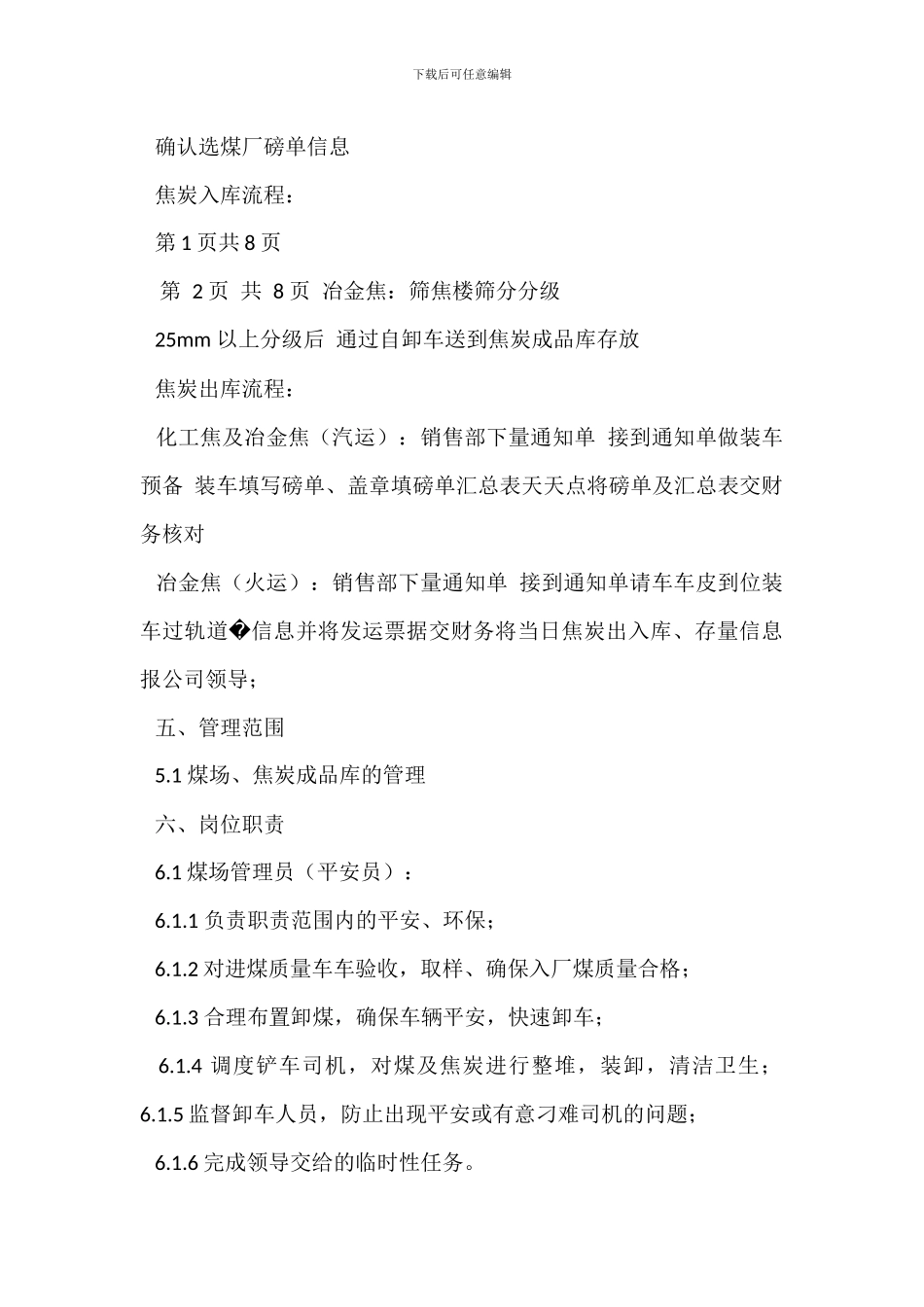 下载后可任意编辑

确认选煤厂磅单信息

焦炭入库流程：

第 1 页共 8 页

第 2 页 共 8 页 冶金焦：筛焦楼筛分分级

25mm 以上分级后 通过自卸车送到焦炭成品库存放

焦炭出库流程：

化工焦及冶金焦（汽运）：销售部下量通知单 接到通知单做装车预备 装车填写磅单、盖章填磅单汇总表天天点将磅单及汇总表交财务核对

冶金焦（火运）：销售部下量通知单 接到通知单请车车皮到位装车过轨道�信息并将发运票据交财务将当日焦炭出入库、存量信息报公司领导；

五、管理范围

5.1 煤场、焦炭成品库的管理

六、岗位职责

6.1 煤场管理员（平安员）：

6.1.1 负责职责范围内的平安、环保；

6.1.2 对进煤质量车车验收，取样、确保入厂煤质量合格；

6.1.3 合理布置卸煤，确保车辆平安，快速卸车；

6.1.4 调度铲车司机，对煤及焦炭进行整堆，装卸，清洁卫生；

6.1.5 监督卸车人员，防止出现平安或有意刁难司机的问题；

6.1.6 完成领导交给的临时性任务。